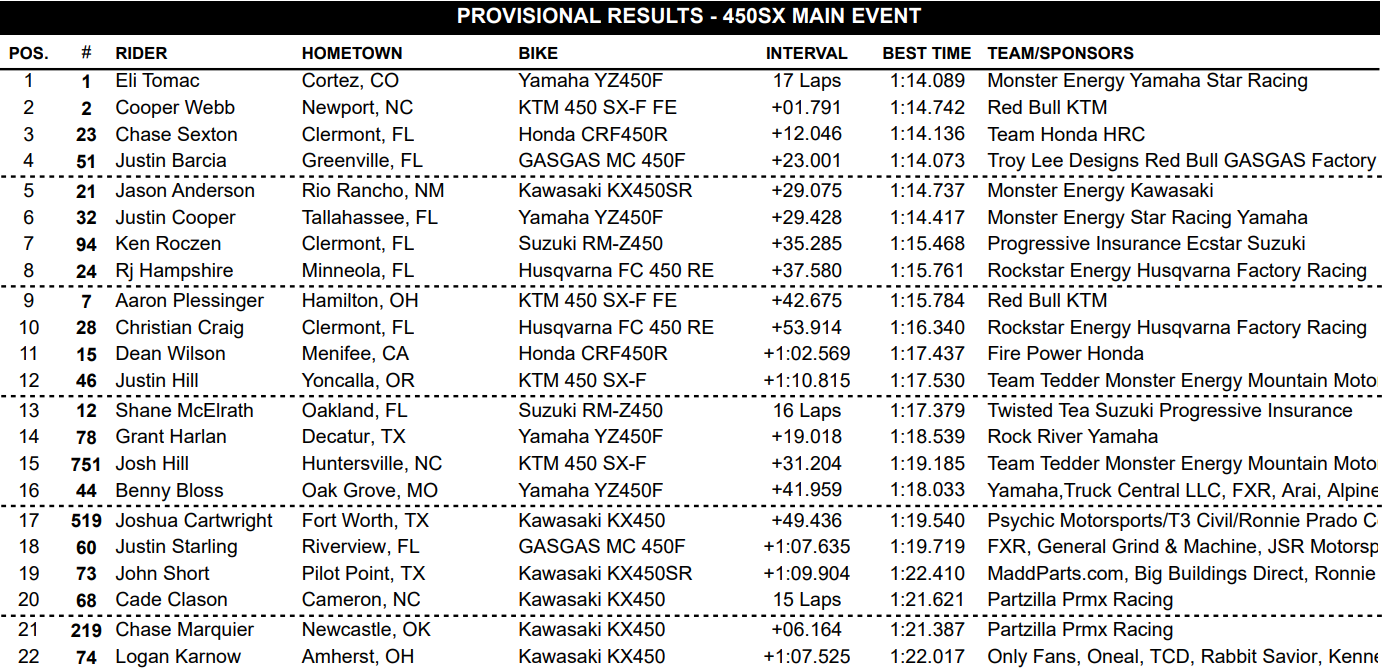 PROVISIONAL RESULTS - 450SX MAIN EVENT

| POS. | # | RIDER | HOMETOWN | BIKE | INTERVAL | BEST TIME | TEAM/SPONSORS |
|---|---|---|---|---|---|---|---|
| 1 | 1 | Eli Tomac | Cortez, CO | Yamaha YZ450F | 17 Laps | 1:14.089 | Monster Energy Yamaha Star Racing |
| 2 | 2 | Cooper Webb | Newport, NC | KTM 450 SX-F FE | +01.791 | 1:14.742 | Red Bull KTM |
| 3 | 23 | Chase Sexton | Clermont, FL | Honda CRF450R | +12.046 | 1:14.136 | Team Honda HRC |
| 4 | 51 | Justin Barcia | Greenville, FL | GASGAS MC 450F | +23.001 | 1:14.073 | Troy Lee Designs Red Bull GASGAS Factory |
| 5 | 21 | Jason Anderson | Rio Rancho, NM | Kawasaki KX450SR | +29.075 | 1:14.737 | Monster Energy Kawasaki |
| 6 | 32 | Justin Cooper | Tallahassee, FL | Yamaha YZ450F | +29.428 | 1:14.417 | Monster Energy Star Racing Yamaha |
| 7 | 94 | Ken Roczen | Clermont, FL | Suzuki RM-Z450 | +35.285 | 1:15.468 | Progressive Insurance Ecstar Suzuki |
| 8 | 24 | Rj Hampshire | Minneola, FL | Husqvarna FC 450 RE | +37.580 | 1:15.761 | Rockstar Energy Husqvarna Factory Racing |
| 9 | 7 | Aaron Plessinger | Hamilton, OH | KTM 450 SX-F FE | +42.675 | 1:15.784 | Red Bull KTM |
| 10 | 28 | Christian Craig | Clermont, FL | Husqvarna FC 450 RE | +53.914 | 1:16.340 | Rockstar Energy Husqvarna Factory Racing |
| 11 | 15 | Dean Wilson | Menifee, CA | Honda CRF450R | +1:02.569 | 1:17.437 | Fire Power Honda |
| 12 | 46 | Justin Hill | Yoncalla, OR | KTM 450 SX-F | +1:10.815 | 1:17.530 | Team Tedder Monster Energy Mountain Moto |
| 13 | 12 | Shane McElrath | Oakland, FL | Suzuki RM-Z450 | 16 Laps | 1:17.379 | Twisted Tea Suzuki Progressive Insurance |
| 14 | 78 | Grant Harlan | Decatur, TX | Yamaha YZ450F | +19.018 | 1:18.539 | Rock River Yamaha |
| 15 | 751 | Josh Hill | Huntersville, NC | KTM 450 SX-F | +31.204 | 1:19.185 | Team Tedder Monster Energy Mountain Moto |
| 16 | 44 | Benny Bloss | Oak Grove, MO | Yamaha YZ450F | +41.959 | 1:18.033 | Yamaha,Truck Central LLC, FXR, Arai, Alpine |
| 17 | 519 | Joshua Cartwright | Fort Worth, TX | Kawasaki KX450 | +49.436 | 1:19.540 | Psychic Motorsports/T3 Civil/Ronnie Prado C |
| 18 | 60 | Justin Starling | Riverview, FL | GASGAS MC 450F | +1:07.635 | 1:19.719 | FXR, General Grind & Machine, JSR Motorsp |
| 19 | 73 | John Short | Pilot Point, TX | Kawasaki KX450SR | +1:09.904 | 1:22.410 | MaddParts.com, Big Buildings Direct, Ronnie |
| 20 | 68 | Cade Clason | Cameron, NC | Kawasaki KX450 | 15 Laps | 1:21.621 | Partzilla Prmx Racing |
| 21 | 219 | Chase Marquier | Newcastle, OK | Kawasaki KX450 | +06.164 | 1:21.387 | Partzilla Prmx Racing |
| 22 | 74 | Logan Karnow | Amherst, OH | Kawasaki KX450 | +1:07.525 | 1:22.017 | Only Fans, Oneal, TCD, Rabbit Savior, Kenne |